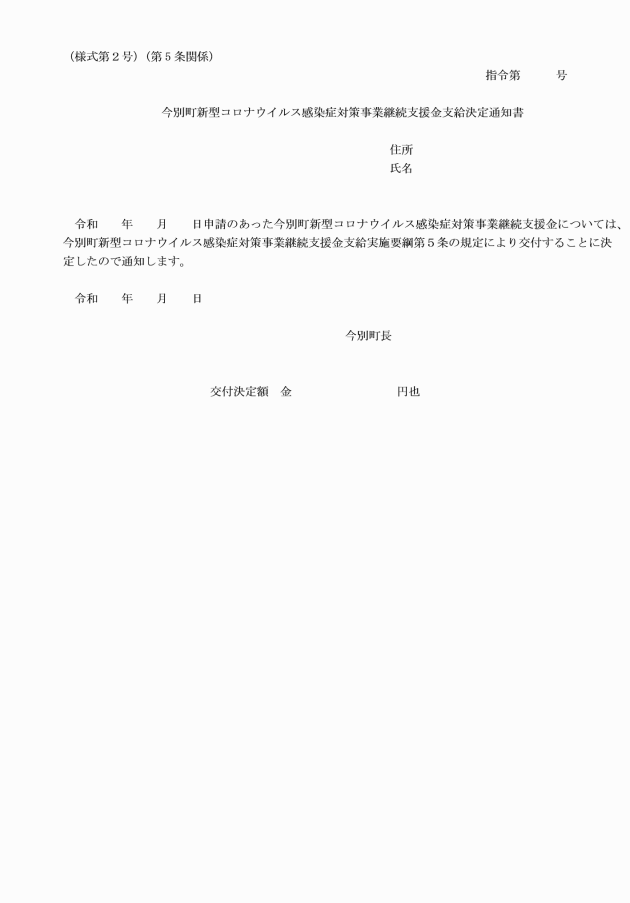 （様式第２号）（第５条関係）

指令第　　　号

今別町新型コロナウイルス感染症対策事業継続支援金支給決定通知書

住所
氏名

令和　　年　　月　　日申請のあった今別町新型コロナウイルス感染症対策事業継続支援金については、今別町新型コロナウイルス感染症対策事業継続支援金支給実施要綱第５条の規定により交付することに決定したので通知します。

令和　　年　　月　　日

今別町長

交付決定額　金　　　　　　　　　円也